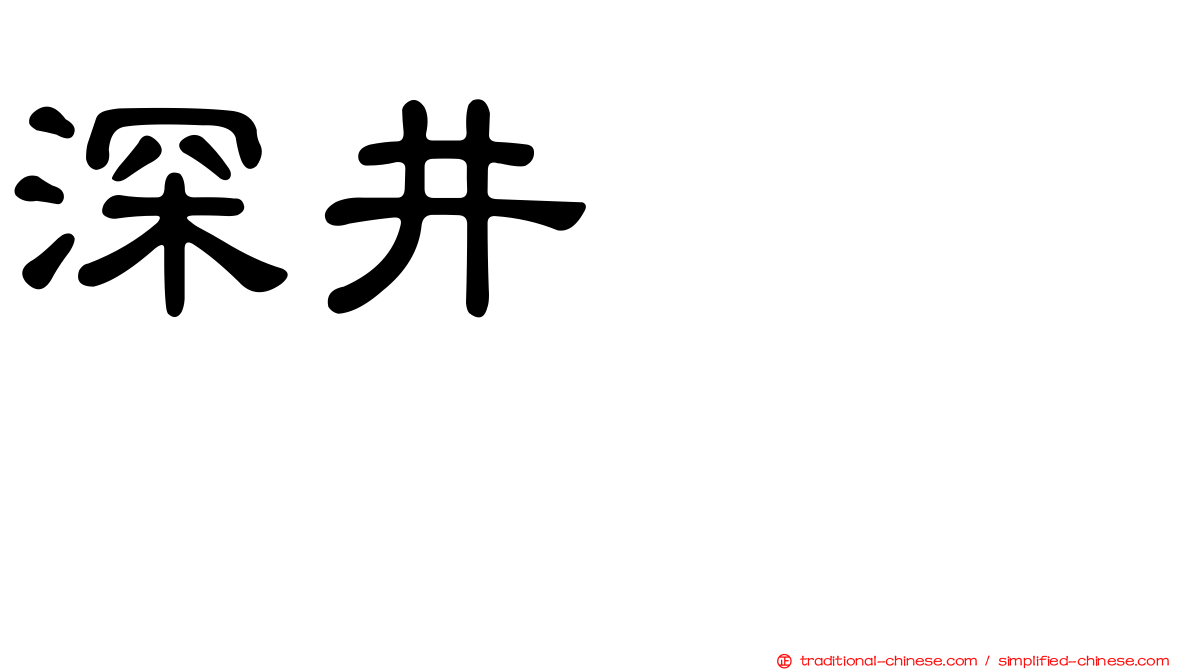 深井

正 traditional-chinese.com / simplified-chinese.com